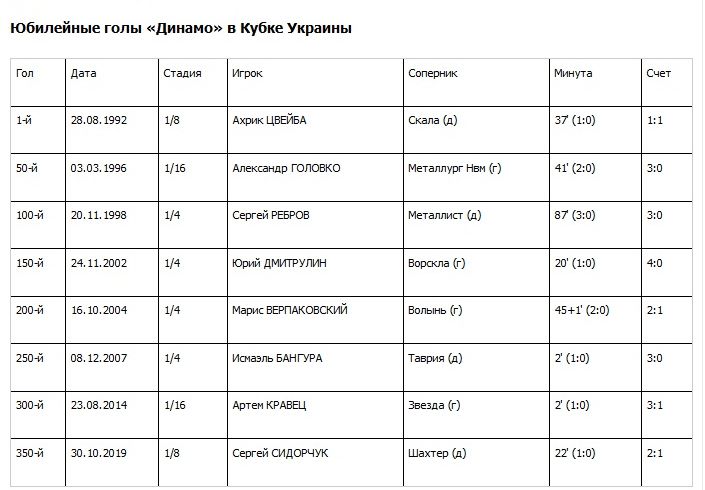 Юбилейные голы «Динамо» в Кубке Украины

| Гол | Дата | Стадия | Игрок | Соперник | Минута | Счет |
|---|---|---|---|---|---|---|
| 1-й | 28.08.1992 | 1/8 | Ахрик ЦВЕЙБА | Скала (д) | 37' (1:0) | 1:1 |
| 50-й | 03.03.1996 | 1/16 | Александр ГОЛОВКО | Металлург Нвм (г) | 41' (2:0) | 3:0 |
| 100-й | 20.11.1998 | 1/4 | Сергей РЕБРОВ | Металлист (д) | 87' (3:0) | 3:0 |
| 150-й | 24.11.2002 | 1/4 | Юрий ДМИТРУЛИН | Ворскла (г) | 20' (1:0) | 4:0 |
| 200-й | 16.10.2004 | 1/4 | Марис ВЕРПАКОВСКИЙ | Волынь (г) | 45+1' (2:0) | 2:1 |
| 250-й | 08.12.2007 | 1/4 | Исмаэль БАНГУРА | Таврия (д) | 2' (1:0) | 3:0 |
| 300-й | 23.08.2014 | 1/16 | Артем КРАВЕЦ | Звезда (г) | 2' (1:0) | 3:1 |
| 350-й | 30.10.2019 | 1/8 | Сергей СИДОРЧУК | Шахтер (д) | 22' (1:0) | 2:1 |